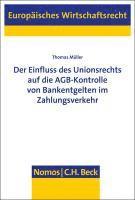 Europäisches Wirtschaftsrecht

Thomas Müller

Der Einfluss des Unionsrechts auf die AGB-Kontrolle von Bankentgelten im Zahlungsverkehr

Nomos | C.H. Beck